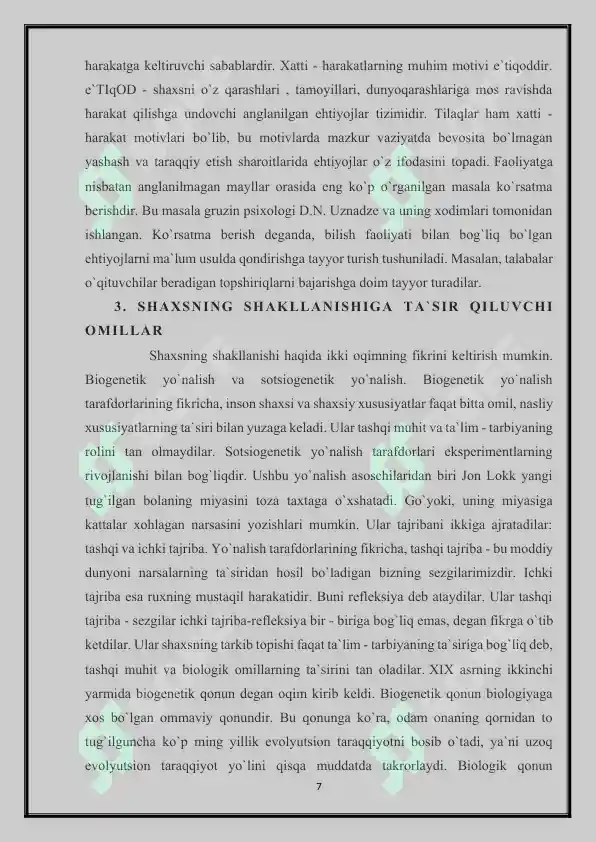 harakatga keltiruvchi sabablardir. Xatti - harakatlarning muhim motivi e`tiqoddir. e`TIqOD - shaxsni o`z qarashlari , tamoyillari, dunyoqarashlariga mos ravishda harakat qilishga undovchi anglanilgan ehtiyojlar tizimidir. Tilaqlar ham xatti - harakat motivlari bo`lib, bu motivlarda mazkur vaziyatda bevosita bo`lmagan yashash va taraqqiy etish sharoitlarida ehtiyojlar o`z ifodasini topadi. Faoliyatga nisbatan anglanilmagan mayllar orasida eng ko`p o`rganilgan masala ko`rsatma berishdir. Bu masala gruzin psixologi D.N. Uznadze va uning xodimlari tomonidan ishlangan. Ko`rsatma berish deganda, bilish faoliyati bilan bog`liq bo`lgan ehtiyojlarni ma`lum usulda qondirishga tayyor turish tushuniladi. Masalan, talabalar o`qituvchilar beradigan topshiriqlarni bajarishga doim tayyor turadilar.

3. SHAXSNING SHAKLLANISHIGA TA`SIR QILUVCHI OMILLAR

Shaxsning shakllanishi haqida ikki oqimning fikrini keltirish mumkin. Biogenetik yo`nalish va sotsiogenetik yo`nalish. Biogenetik yo`nalish tarafdorlarining fikricha, inson shaxsi va shaxsiy xususiyatlar faqat bitta omil, nasliy xususiyatlarning ta`siri bilan yuzaga keladi. Ular tashqi muhit va ta`lim - tarbiyaning rolini tan olmaydilar. Sotsiogenetik yo`nalish tarafdorlari eksperimentlarning rivojlanishi bilan bog`liqdir. Ushbu yo`nalish asoschilaridan biri Jon Lokk yangi tug`ilgan bolaning miyasini toza taxtaga o`xshatadi. Go`yoki, uning miyasiga kattalar xohlagan narsasini yozishlari mumkin. Ular tajribani ikkiga ajratadilar: tashqi va ichki tajriba. Yo`nalish tarafdorlarining fikricha, tashqi tajriba - bu moddiy dunyoni narsalarning ta`siridan hosil bo`ladigan bizning sezgilarimizdir. Ichki tajriba esa ruxning mustaqil harakatidir. Buni refleksiya deb ataydilar. Ular tashqi tajriba - sezgilar ichki tajriba-refleksiya bir - biriga bog`liq emas, degan fikrga o`tib ketdilar. Ular shaxsning tarkib topishi faqat ta`lim - tarbiyaning ta`siriga bog`liq deb, tashqi muhit va biologik omillarning ta`sirini tan oladilar. XIX asrning ikkinchi yarmida biogenetik qonun degan oqim kirib keldi. Biogenetik qonun biologiyaga xos bo`lgan ommaviy qonundir. Bu qonunga ko`ra, odam onaning qornidan to tug`ilguncha ko`p ming yillik evolyutsion taraqqiyotni bosib o`tadi, ya`ni uzoq evolyutsion taraqqiyot yo`lini qisqa muddatda takrorlaydi. Biologik qonun

7